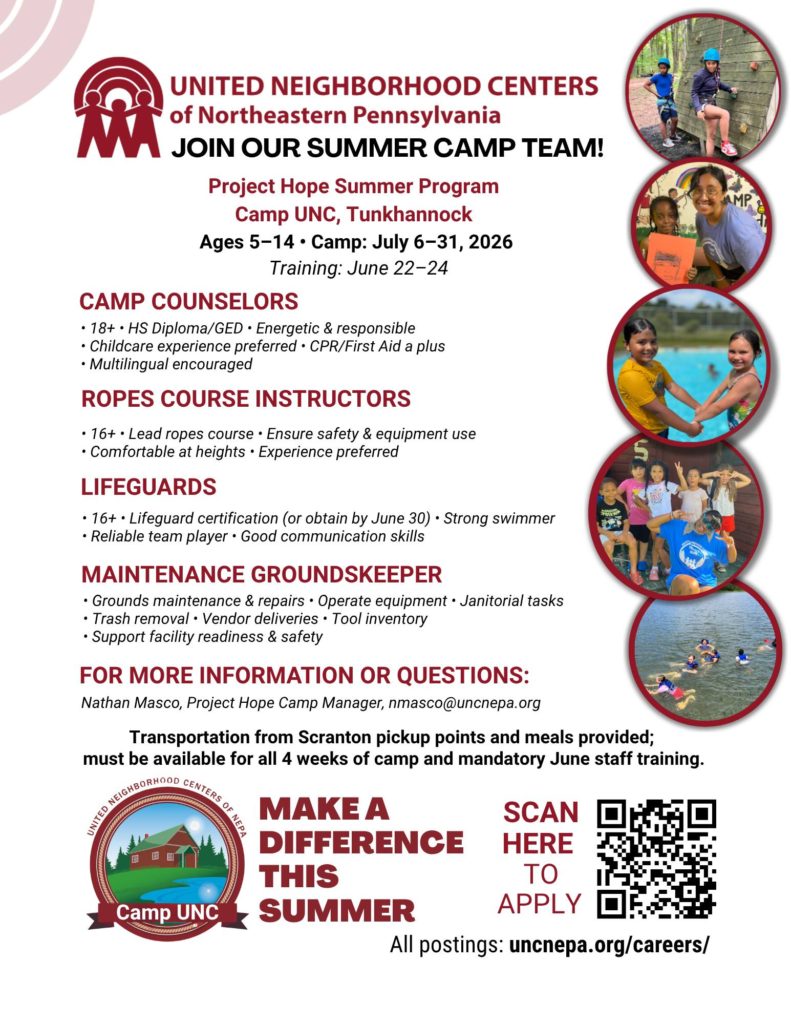 UNITED NEIGHBORHOOD CENTERS
of Northeastern Pennsylvania
JOIN OUR SUMMER CAMP TEAM!

Project Hope Summer Program
Camp UNC, Tunkhannock
Ages 5–14 • Camp: July 6–31, 2026
Training: June 22–24

CAMP COUNSELORS
• 18+ • HS Diploma/GED • Energetic & responsible
• Childcare experience preferred • CPR/First Aid a plus
• Multilingual encouraged

ROPES COURSE INSTRUCTORS
• 16+ • Lead ropes course • Ensure safety & equipment use
• Comfortable at heights • Experience preferred

LIFEGUARDS
• 16+ • Lifeguard certification (or obtain by June 30) • Strong swimmer
• Reliable team player • Good communication skills

MAINTENANCE GROUNDSKEEPER
• Grounds maintenance & repairs • Operate equipment • Janitorial tasks
• Trash removal • Vendor deliveries • Tool inventory
• Support facility readiness & safety

FOR MORE INFORMATION OR QUESTIONS:
Nathan Masco, Project Hope Camp Manager, nmasco@uncnepa.org

Transportation from Scranton pickup points and meals provided; must be available for all 4 weeks of camp and mandatory June staff training.

UNITED NEIGHBORHOOD CENTERS OF NEPA
Camp UNC

MAKE A DIFFERENCE THIS SUMMER

SCAN HERE TO APPLY

All postings: uncnepa.org/careers/